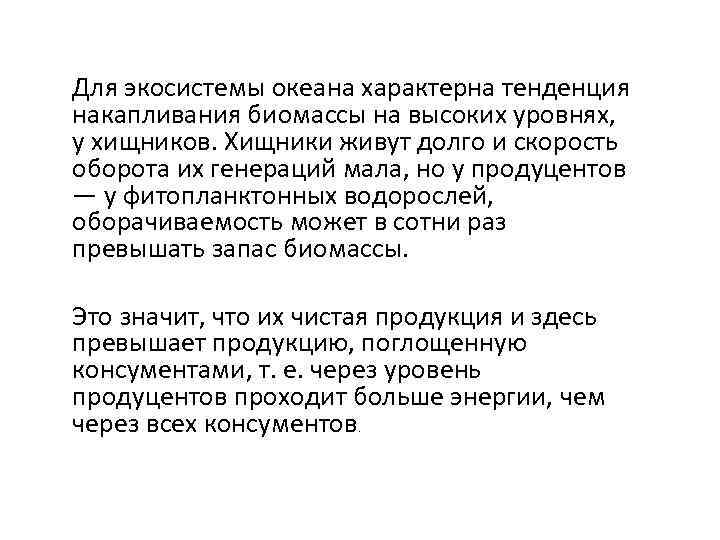 Для экосистемы океана характерна тенденция накапливания биомассы на высоких уровнях, у хищников. Хищники живут долго и скорость оборота их генераций мала, но у продуцентов — у фитопланктонных водорослей, оборачиваемость может в сотни раз превышать запас биомассы.

Это значит, что их чистая продукция и здесь превышает продукцию, поглощенную консументами, т. е. через уровень продуцентов проходит больше энергии, чем через всех консументов.